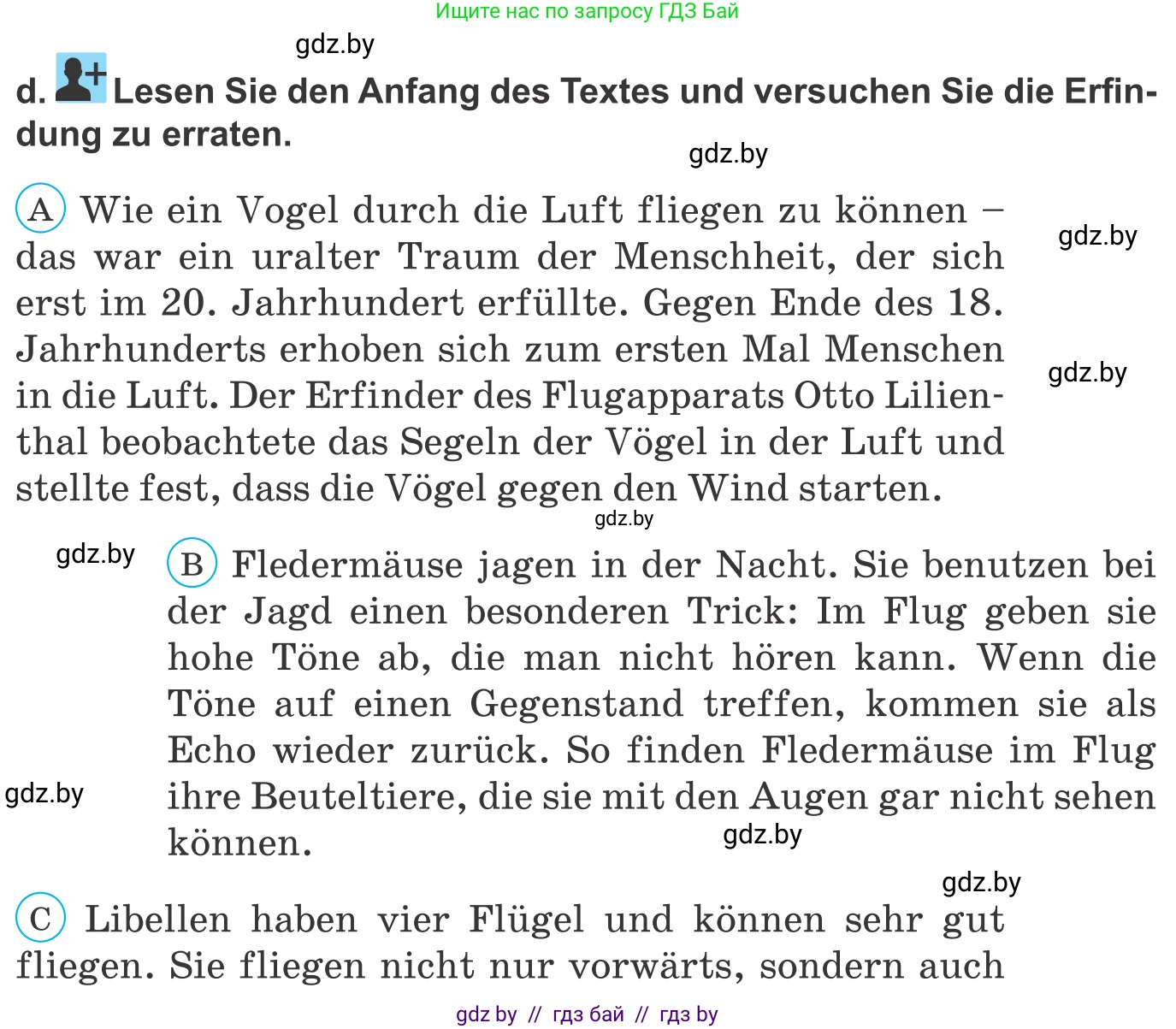 Ищите нас по запросу ГДЗ Бай

gdz.by

d. Lesen Sie den Anfang des Textes und versuchen Sie die Erfindung zu erraten.

gdz.by

A Wie ein Vogel durch die Luft fliegen zu können – das war ein uralter Traum der Menschheit, der sich erst im 20. Jahrhundert erfüllte. Gegen Ende des 18. Jahrhunderts erhoben sich zum ersten Mal Menschen in die Luft. Der Erfinder des Flugapparats Otto Lilienthal beobachtete das Segeln der Vögel in der Luft und stellte fest, dass die Vögel gegen den Wind starten.

gdz.by

gdz.by

gdz.by

gdz.by

B Fledermäuse jagen in der Nacht. Sie benutzen bei der Jagd einen besonderen Trick: Im Flug geben sie hohe Töne ab, die man nicht hören kann. Wenn die Töne auf einen Gegenstand treffen, kommen sie als Echo wieder zurück. So finden Fledermäuse im Flug ihre Beuteltiere, die sie mit den Augen gar nicht sehen können.

gdz.by

gdz.by

gdz.by

C Libellen haben vier Flügel und können sehr gut fliegen. Sie fliegen nicht nur vorwärts, sondern auch

gdz by // гдз бай // гдз by